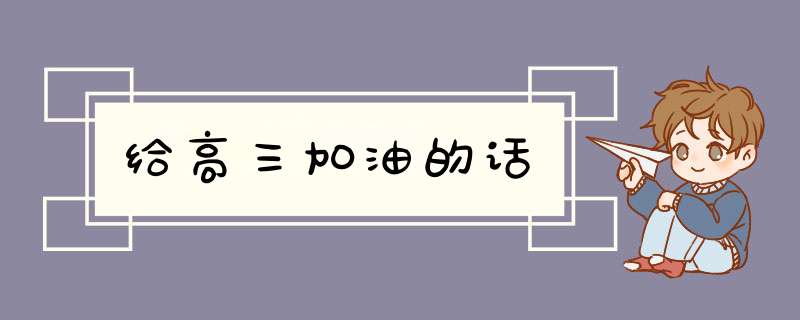 给高三加油的话